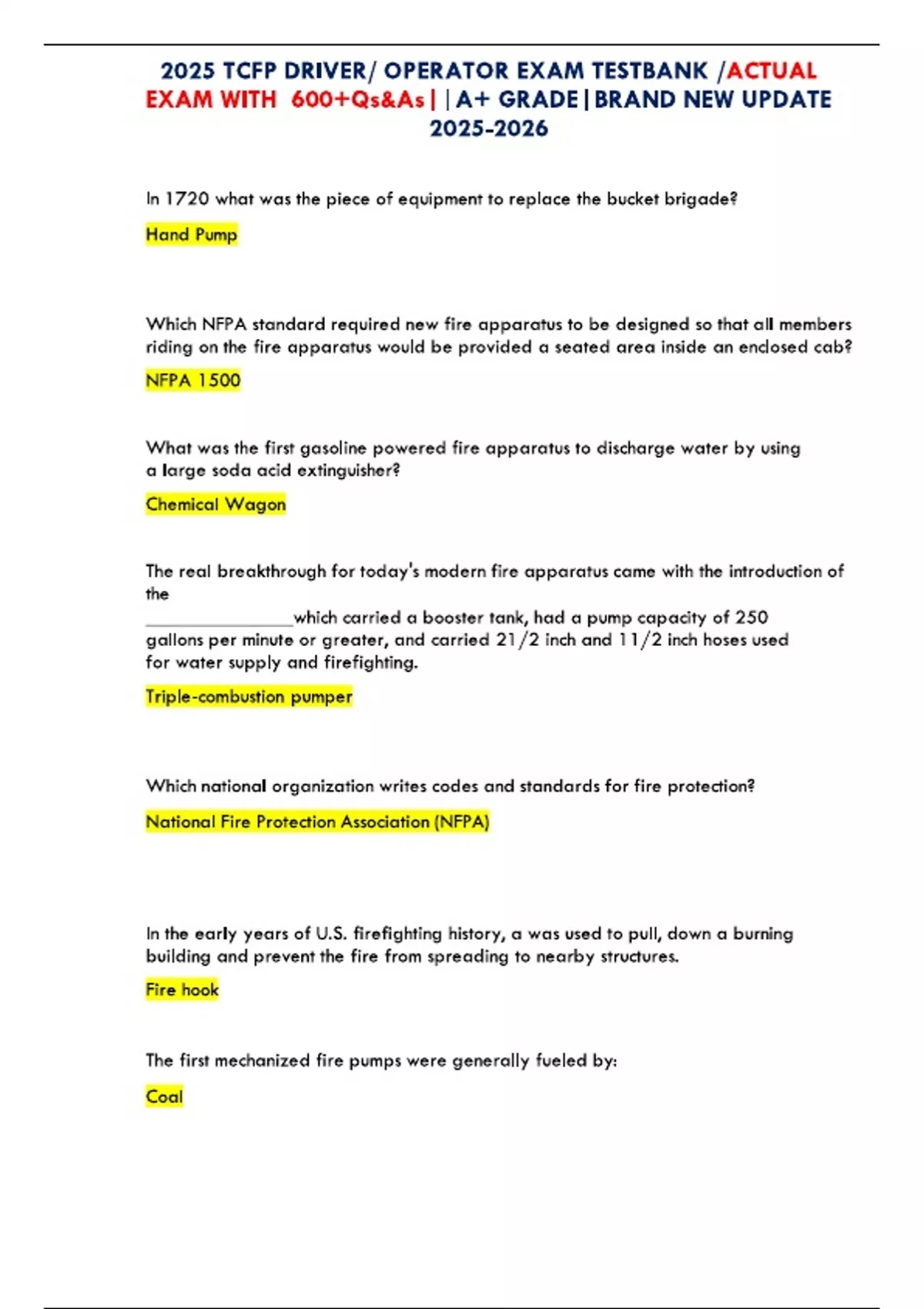 2025 TCFP DRIVER/ OPERATOR EXAM TESTBANK /ACTUAL EXAM WITH 600+Qs&As||A+ GRADE|BRAND NEW UPDATE 2025-2026

In 1720 what was the piece of equipment to replace the bucket brigade?

Hand Pump

Which NFPA standard required new fire apparatus to be designed so that all members riding on the fire apparatus would be provided a seated area inside an enclosed cab?

NFPA 1500

What was the first gasoline powered fire apparatus to discharge water by using a large soda acid extinguisher?

Chemical Wagon

The real breakthrough for today's modern fire apparatus came with the introduction of the ________________which carried a booster tank, had a pump capacity of 250 gallons per minute or greater, and carried 21/2 inch and 11/2 inch hoses used for water supply and firefighting.

Triple-combustion pumper

Which national organization writes codes and standards for fire protection?

National Fire Protection Association (NFPA)

In the early years of U.S. firefighting history, a was used to pull, down a burning building and prevent the fire from spreading to nearby structures.

Fire hook

The first mechanized fire pumps were generally fueled by:

Coal